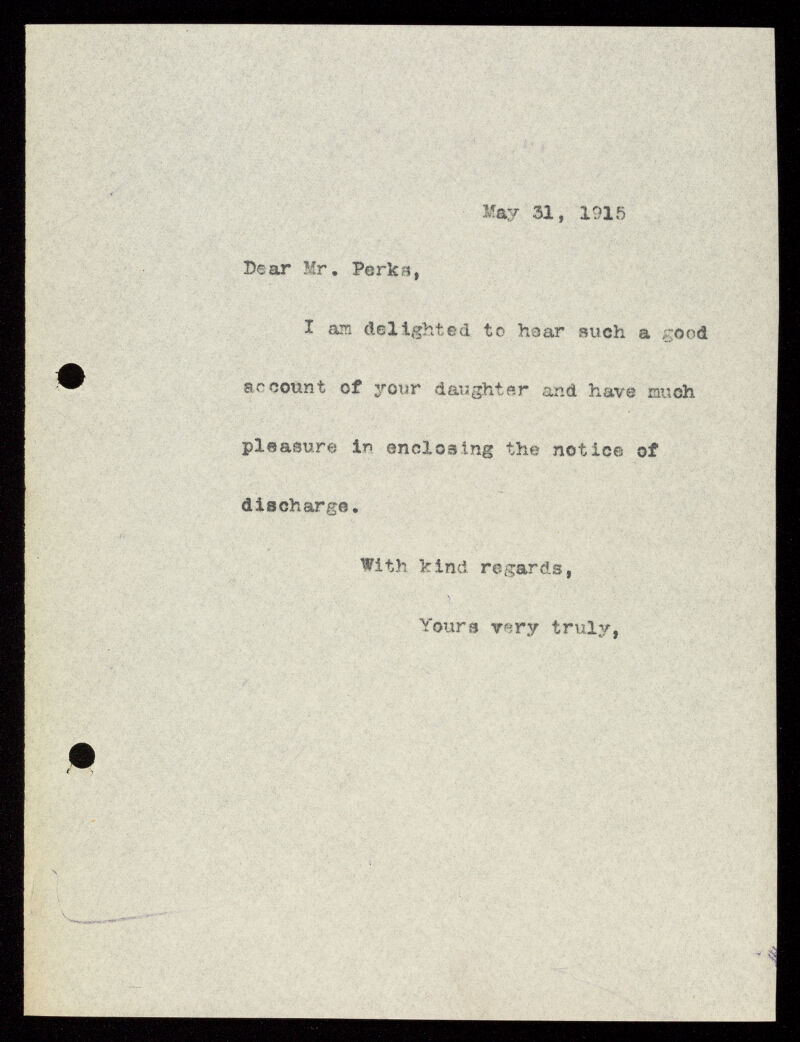 May 31, 1915

Dear Mr. Perks,

I am delighted to hear such a good account of your daughter and have much pleasure in enclosing the notice of discharge.

With kind regards,

Yours very truly,